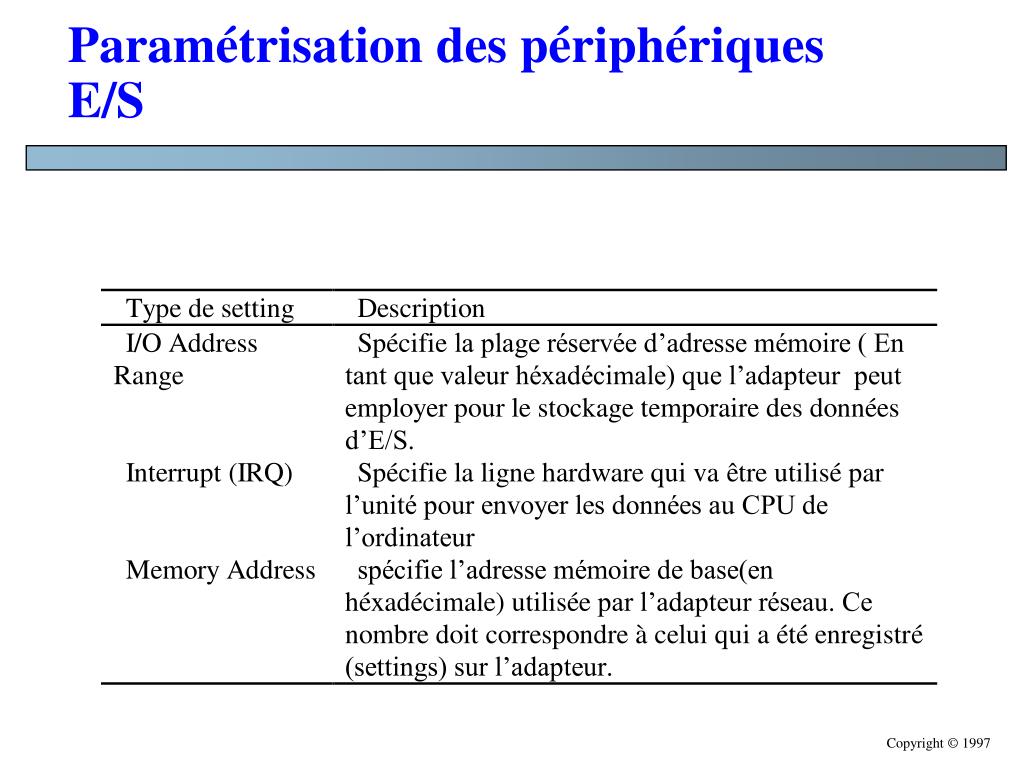 Paramétrisation des périphériques E/S

| Type de setting | Description |
|---|---|
| I/O Address Range | Spécifie la plage réservée d’adresse mémoire ( En tant que valeur héxadécimale) que l’adapteur peut employer pour le stockage temporaire des données d’E/S. |
| Interrupt (IRQ) | Spécifie la ligne hardware qui va être utilisé par l’unité pour envoyer les données au CPU de l’ordinateur |
| Memory Address | spécifie l’adresse mémoire de base(en héxadécimale) utilisée par l’adapteur réseau. Ce nombre doit correspondre à celui qui a été enregistré (settings) sur l’adapteur. |

Copyright © 1997